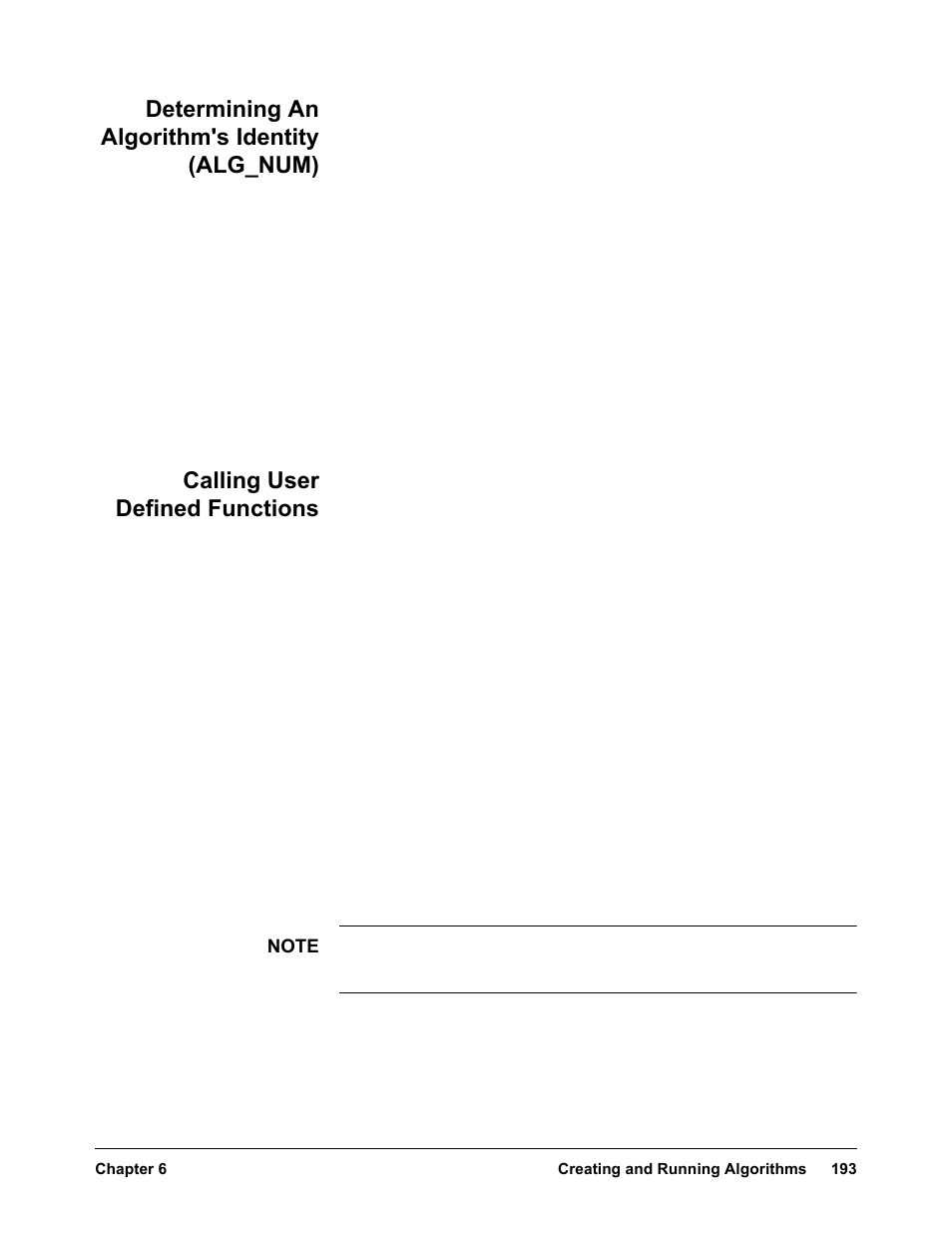 Determining An Algorithm's Identity (ALG_NUM)

Calling User Defined Functions

NOTE

Chapter 6 Creating and Running Algorithms 193